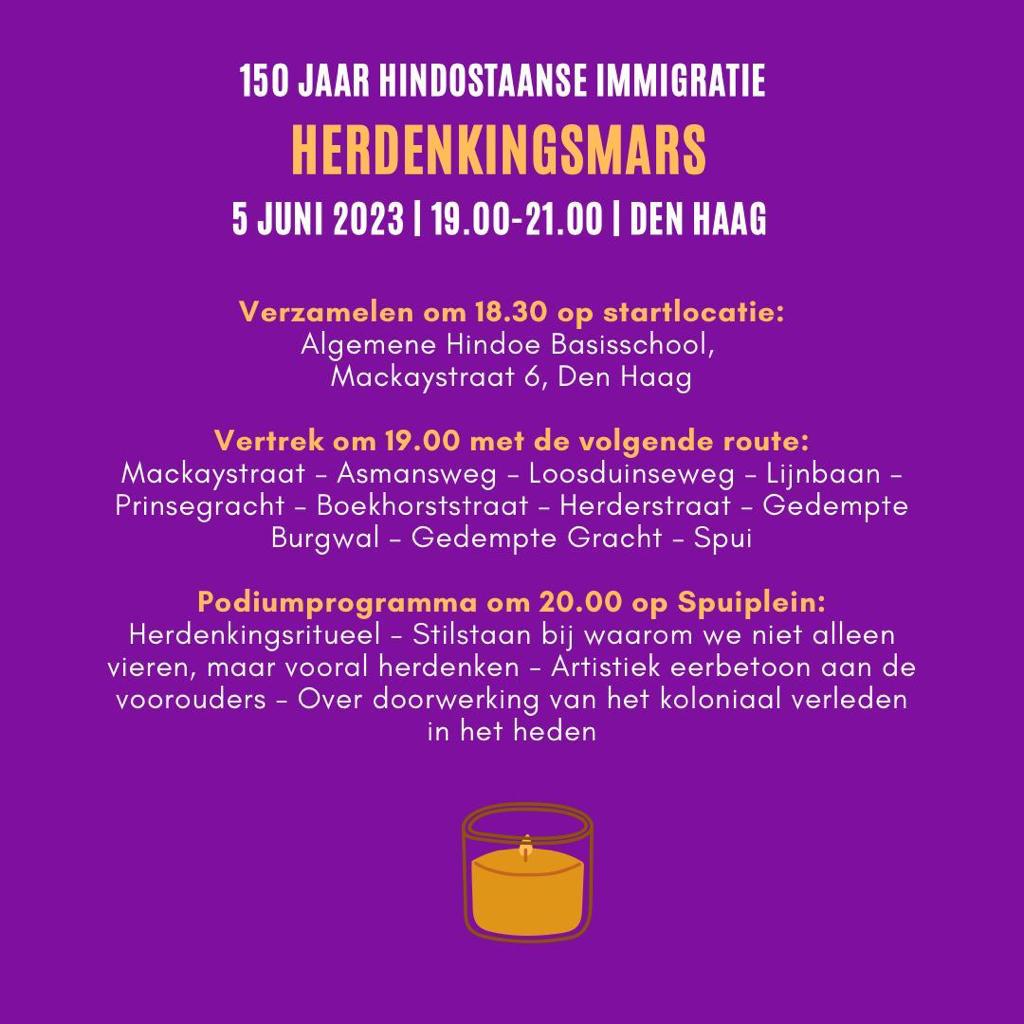 150 JAAR HINDOSTAANSE IMMIGRATIE
HERDENKINGSMARS
5 JUNI 2023 | 19.00-21.00 | DEN HAAG

Verzamelen om 18.30 op startlocatie:
Algemene Hindoe Basisschool,
Mackaystraat 6, Den Haag

Vertrek om 19.00 met de volgende route:
Mackaystraat - Asmansweg - Loosduinseweg - Lijnbaan - Prinsegracht - Boekhorststraat - Herderstraat - Gedempte Burgwal - Gedempte Gracht - Spui

Podiumprogramma om 20.00 op Spuiplein:
Herdenkingsritueel - Stilstaan bij waarom we niet alleen vieren, maar vooral herdenken - Artistiek eerbetoon aan de voorouders - Over doorwerking van het koloniaal verleden in het heden